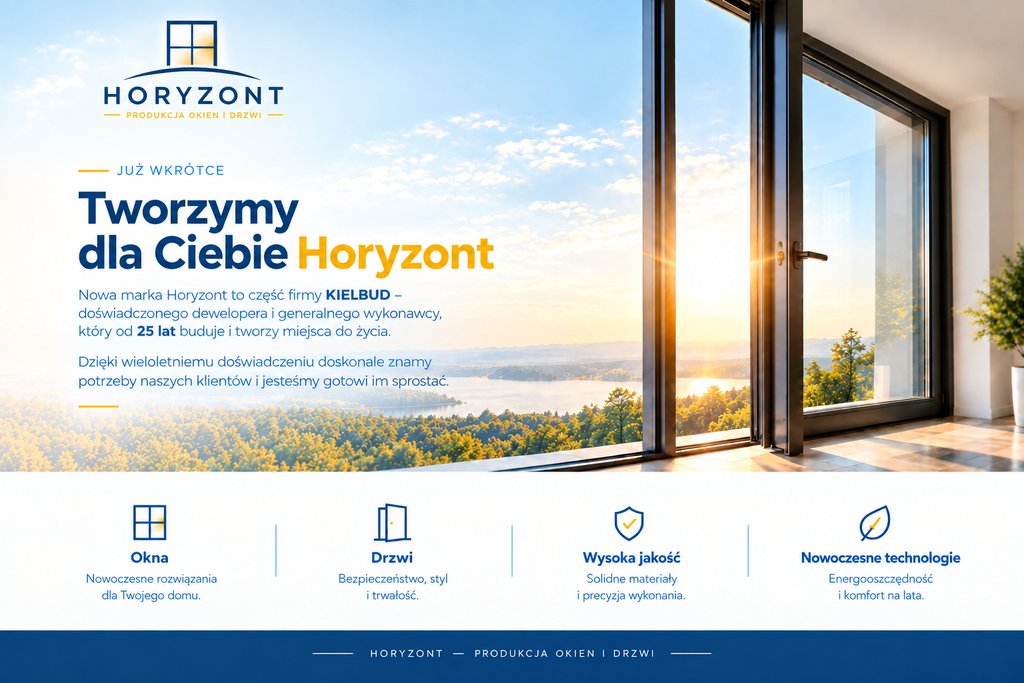 HORYZONT
PRODUKCJA OKIEN I DRZWI

JUŻ WKRÓTCE

Tworzymy dla Ciebie Horyzont

Nowa marka Horyzont to część firmy KIELBUD – doświadczonego dewelopera i generalnego wykonawcy, który od 25 lat buduje i tworzy miejsca do życia.

Dzięki wieloletniemu doświadczeniu doskonale znamy potrzeby naszych klientów i jesteśmy gotowi im sprostać.

Okna
Nowoczesne rozwiązania dla Twojego domu.

Drzwi
Bezpieczeństwo, styl i trwałość.

Wysoka jakość
Solidne materiały i precyzja wykonania.

Nowoczesne technologie
Energooszczędność i komfort na lata.

HORYZONT — PRODUKCJA OKIEN I DRZWI